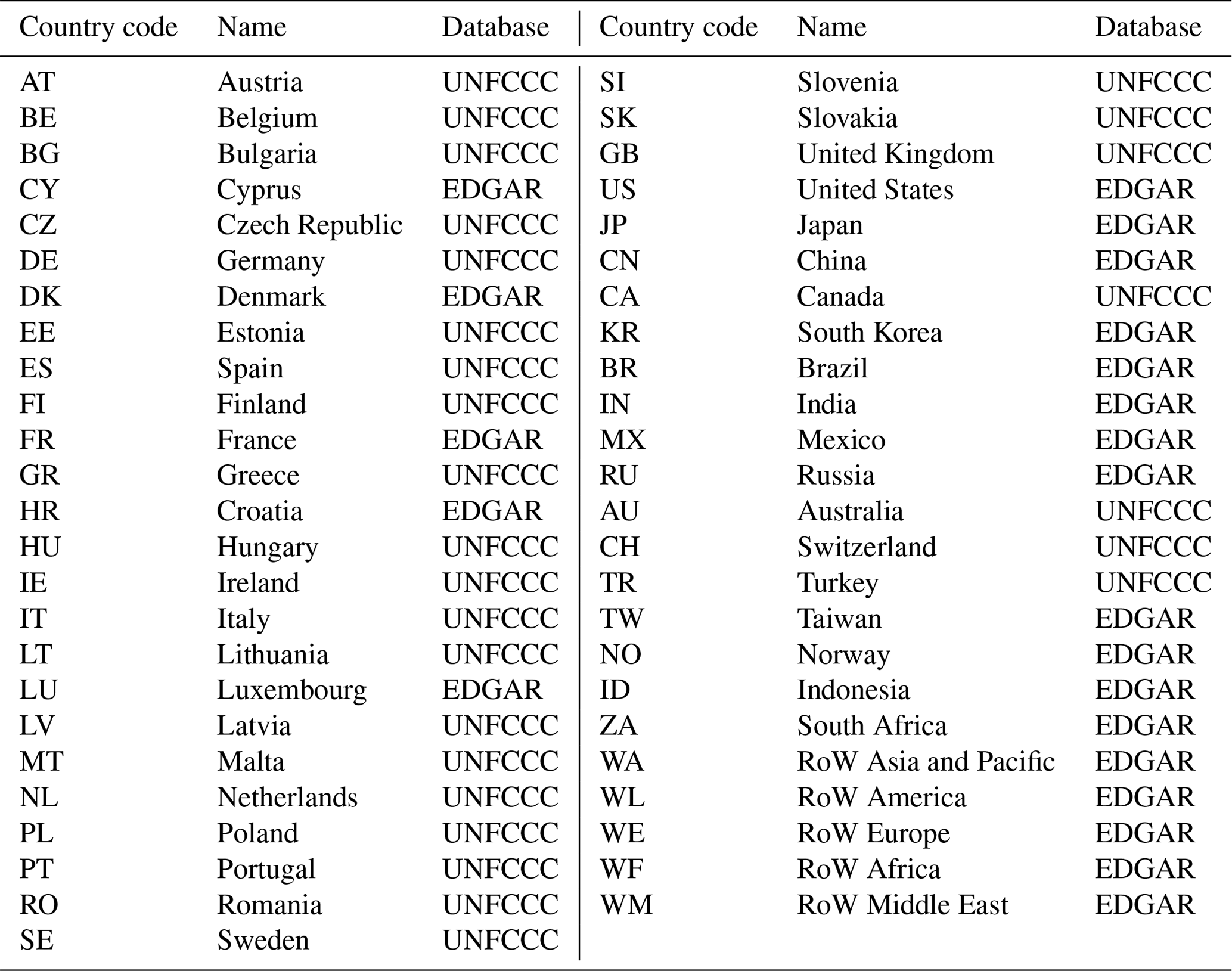 | Country code | Name | Database | Country code | Name | Database |
|---|---|---|---|---|---|
| AT | Austria | UNFCCC | SI | Slovenia | UNFCCC |
| BE | Belgium | UNFCCC | SK | Slovakia | UNFCCC |
| BG | Bulgaria | UNFCCC | GB | United Kingdom | UNFCCC |
| CY | Cyprus | EDGAR | US | United States | EDGAR |
| CZ | Czech Republic | UNFCCC | JP | Japan | EDGAR |
| DE | Germany | UNFCCC | CN | China | EDGAR |
| DK | Denmark | EDGAR | CA | Canada | UNFCCC |
| EE | Estonia | UNFCCC | KR | South Korea | EDGAR |
| ES | Spain | UNFCCC | BR | Brazil | EDGAR |
| FI | Finland | UNFCCC | IN | India | EDGAR |
| FR | France | EDGAR | MX | Mexico | EDGAR |
| GR | Greece | UNFCCC | RU | Russia | EDGAR |
| HR | Croatia | EDGAR | AU | Australia | UNFCCC |
| HU | Hungary | UNFCCC | CH | Switzerland | UNFCCC |
| IE | Ireland | UNFCCC | TR | Turkey | UNFCCC |
| IT | Italy | UNFCCC | TW | Taiwan | EDGAR |
| LT | Lithuania | UNFCCC | NO | Norway | EDGAR |
| LU | Luxembourg | EDGAR | ID | Indonesia | EDGAR |
| LV | Latvia | UNFCCC | ZA | South Africa | EDGAR |
| MT | Malta | UNFCCC | WA | RoW Asia and Pacific | EDGAR |
| NL | Netherlands | UNFCCC | WL | RoW America | EDGAR |
| PL | Poland | UNFCCC | WE | RoW Europe | EDGAR |
| PT | Portugal | UNFCCC | WF | RoW Africa | EDGAR |
| RO | Romania | UNFCCC | WM | RoW Middle East | EDGAR |
| SE | Sweden | UNFCCC | | | |